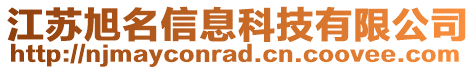 江苏旭名信息科技有限公司
http://njmayconrad.cn.coovee.com